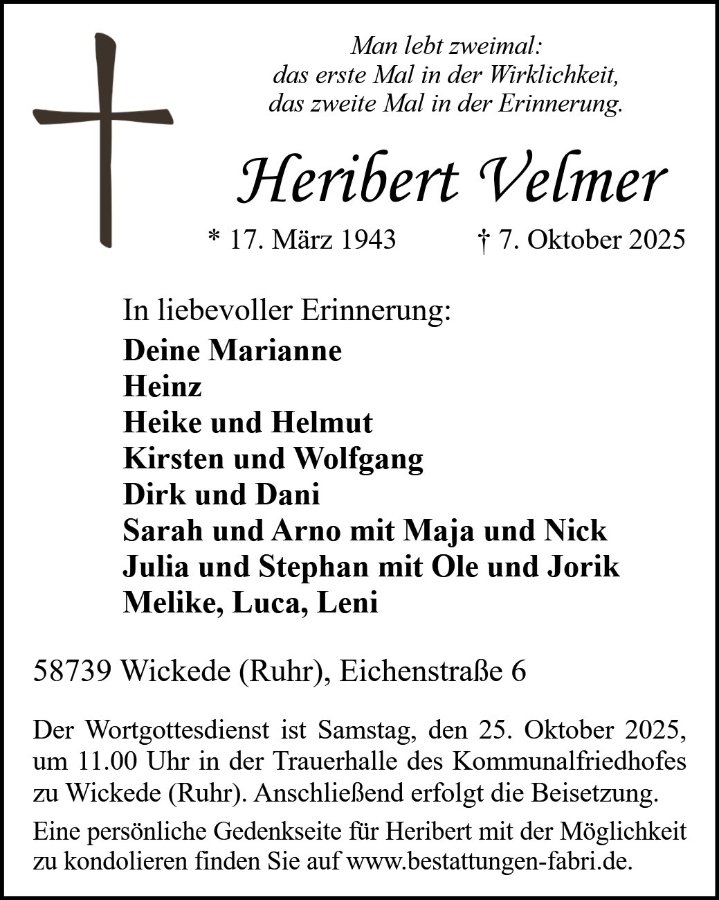 Man lebt zweimal:
das erste Mal in der Wirklichkeit,
das zweite Mal in der Erinnerung.

Heribert Velmer

* 17. März 1943 † 7. Oktober 2025

In liebevoller Erinnerung:
Deine Marianne
Heinz
Heike und Helmut
Kirsten und Wolfgang
Dirk und Dani
Sarah und Arno mit Maja und Nick
Julia und Stephan mit Ole und Jorik
Melike, Luca, Leni

58739 Wickede (Ruhr), Eichenstraße 6

Der Wortgottesdienst ist Samstag, den 25. Oktober 2025, um 11.00 Uhr in der Trauerhalle des Kommunalfriedhofes zu Wickede (Ruhr). Anschließend erfolgt die Beisetzung.

Eine persönliche Gedenkseite für Heribert mit der Möglichkeit zu kondolieren finden Sie auf www.bestattungen-fabri.de.